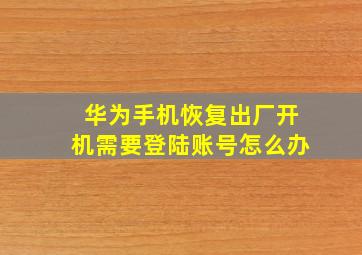 华为手机恢复出厂开机需要登陆账号怎么办